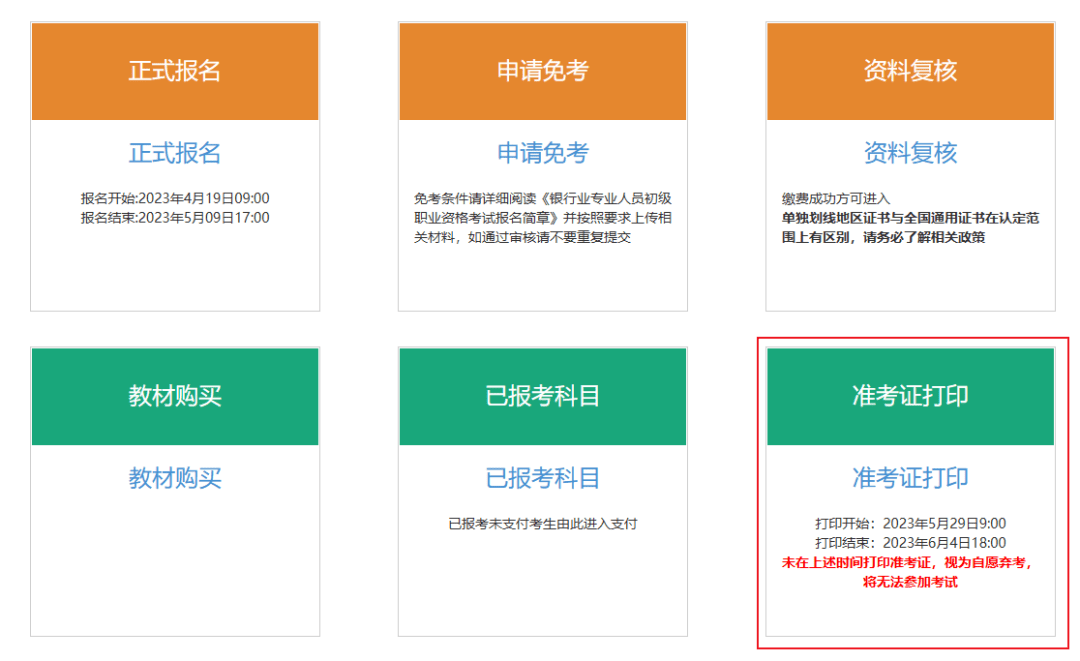 正式报名

正式报名

报名开始:2023年4月19日09:00
报名结束:2023年5月09日17:00

申请免考

申请免考

免考条件请详细阅读《银行业专业人员初级职业资格考试报名简章》并按照要求上传相关材料，如通过审核请不要重复提交

资料复核

资料复核

缴费成功方可进入
单独划线地区证书与全国通用证书在认定范围上有区别，请务必了解相关政策

教材购买

教材购买

已报考科目

已报考科目

已报考未支付考生由此进入支付

准考证打印

准考证打印

打印开始：2023年5月29日9:00
打印结束：2023年6月4日18:00
未在上述时间打印准考证，视为自愿弃考，将无法参加考试